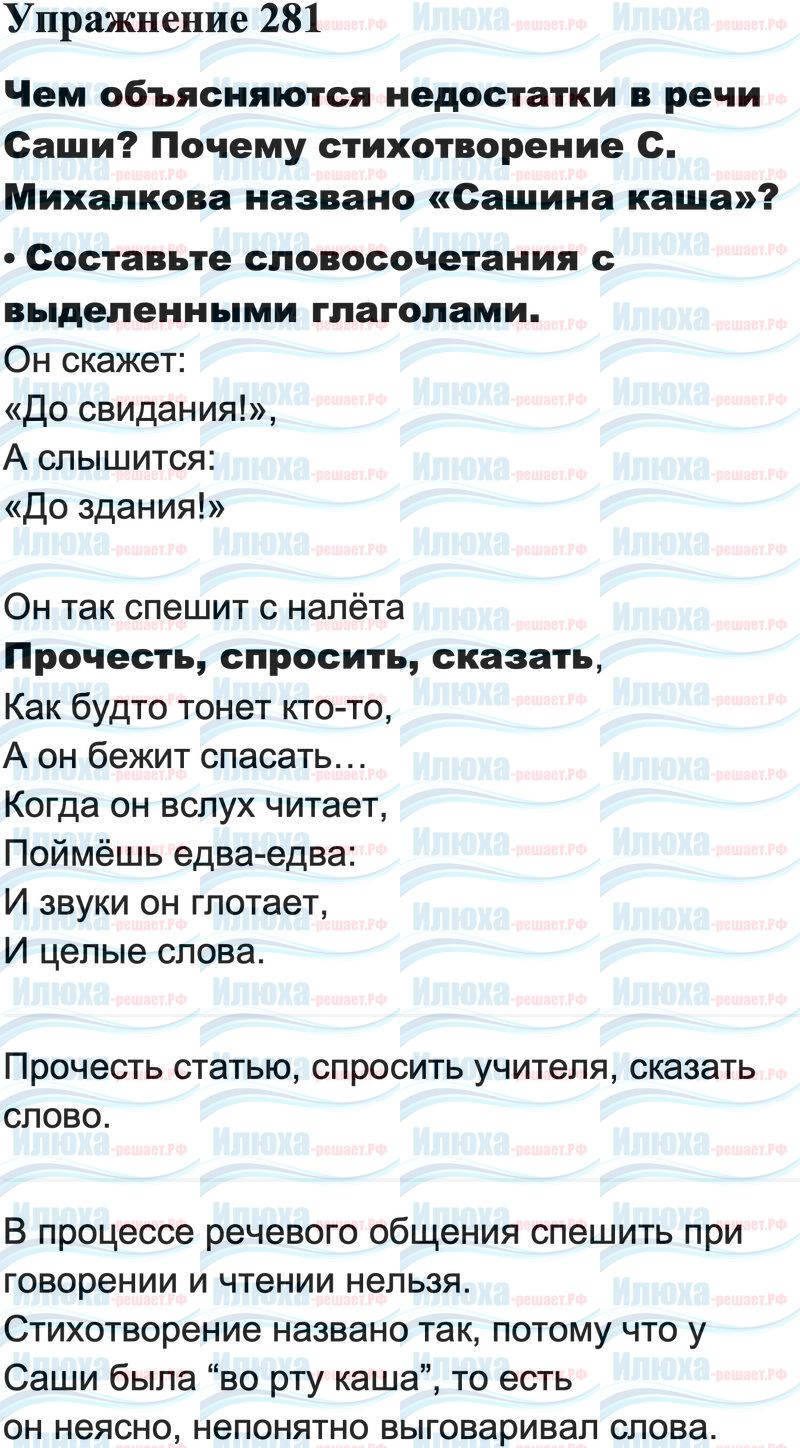 Упражнение 281

Чем объясняются недостатки в речи Саши? Почему стихотворение С. Михалкова названо «Сашина каша»?

• Составьте словосочетания с выделенными глаголами.

Он скажет:
«До свидания!»,
А слышится:
«До здания!»

Он так спешит с налёта
Прочесть, спросить, сказать,
Как будто тонет кто-то,
А он бежит спасать…
Когда он вслух читает,
Поймёшь едва-едва:
И звуки он глотает,
И целые слова.

Прочесть статью, спросить учителя, сказать слово.

В процессе речевого общения спешить при говорении и чтении нельзя.
Стихотворение названо так, потому что у Саши была "во рту каша", то есть он неясно, непонятно выговаривал слова.

Илюха-решает.РФ